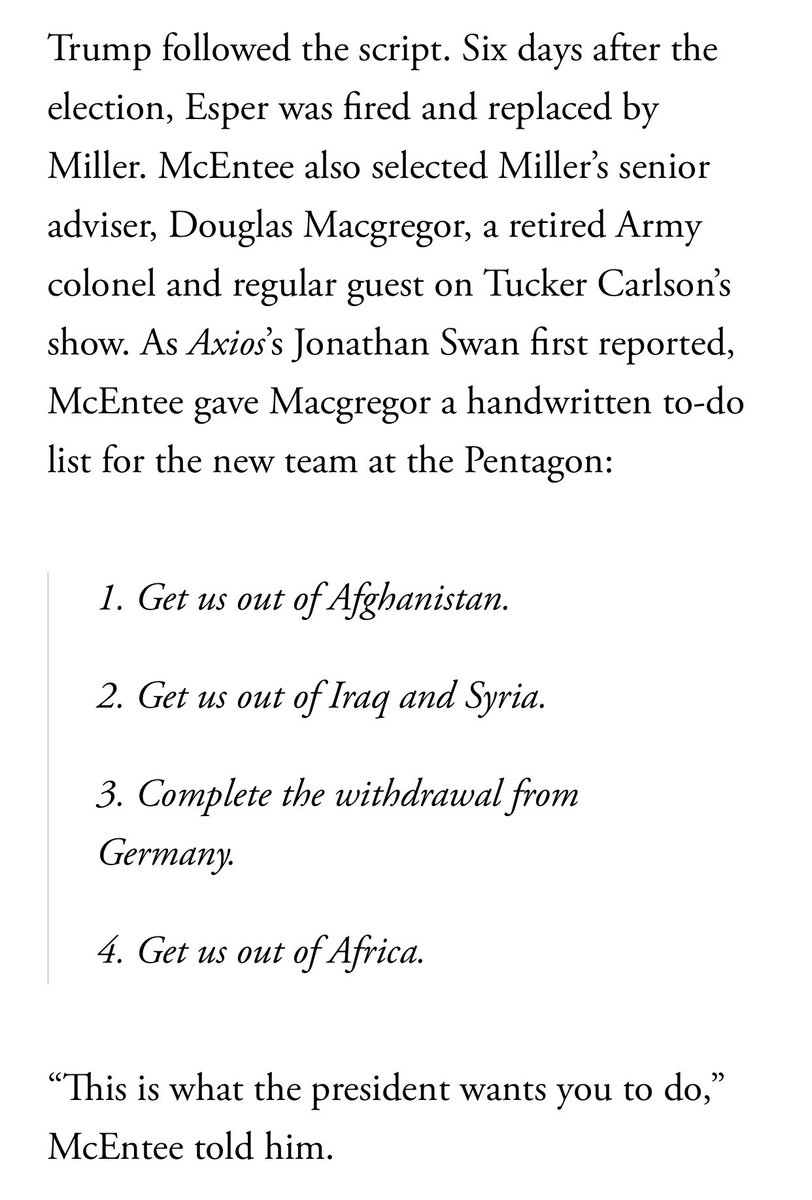 Trump followed the script. Six days after the election, Esper was fired and replaced by Miller. McEntee also selected Miller's senior adviser, Douglas Macgregor, a retired Army colonel and regular guest on Tucker Carlson's show. As Axios's Jonathan Swan first reported, McEntee gave Macgregor a handwritten to-do list for the new team at the Pentagon:

1. Get us out of Afghanistan.

2. Get us out of Iraq and Syria.

3. Complete the withdrawal from Germany.

4. Get us out of Africa.

"This is what the president wants you to do," McEntee told him.